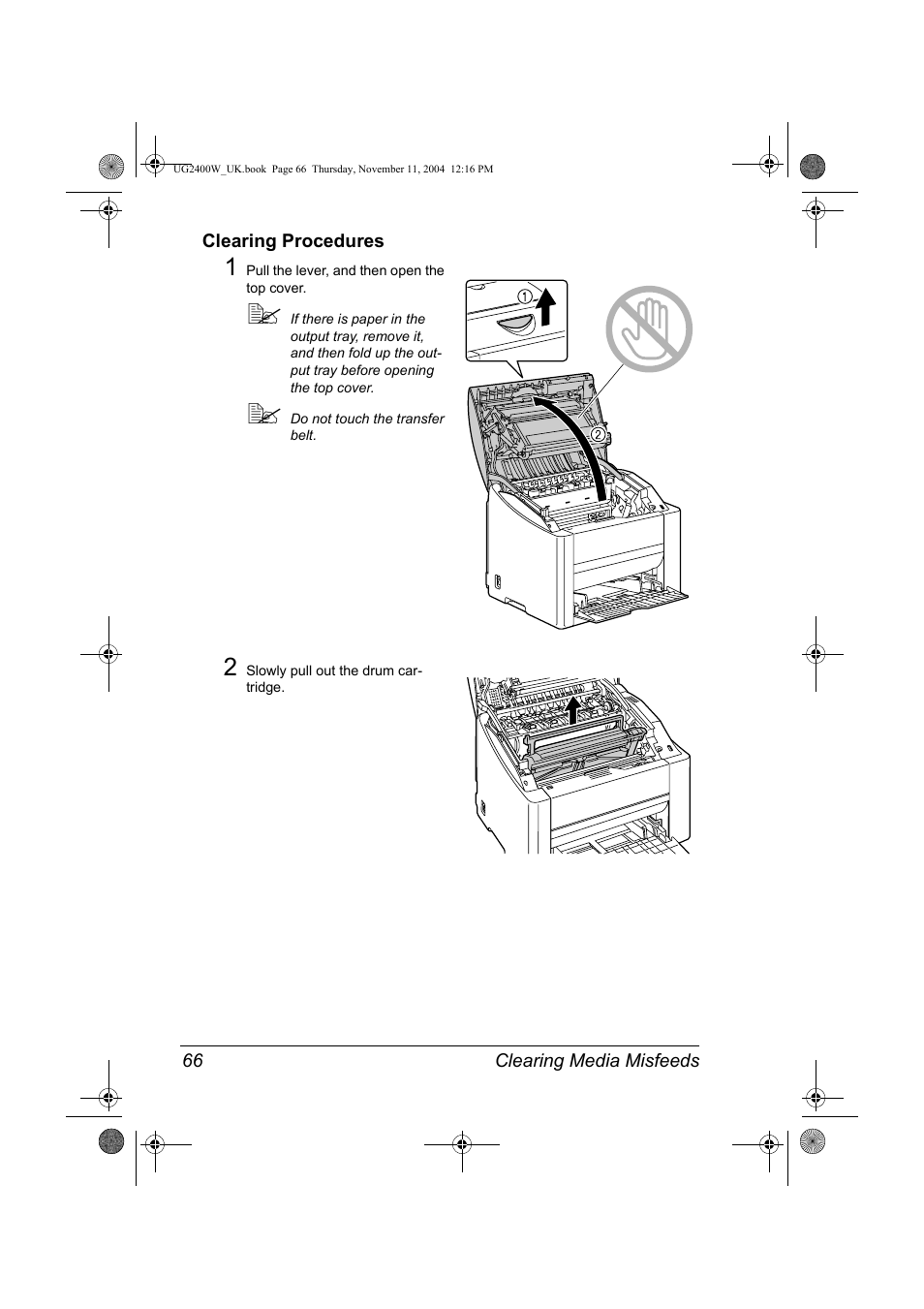 UG2400W_UK.book Page 66 Thursday, November 11, 2004 12:16 PM

Clearing Procedures

1 Pull the lever, and then open the top cover.

If there is paper in the output tray, remove it, and then fold up the output tray before opening the top cover.

Do not touch the transfer belt.

①

②

2 Slowly pull out the drum cartridge.

66 Clearing Media Misfeeds